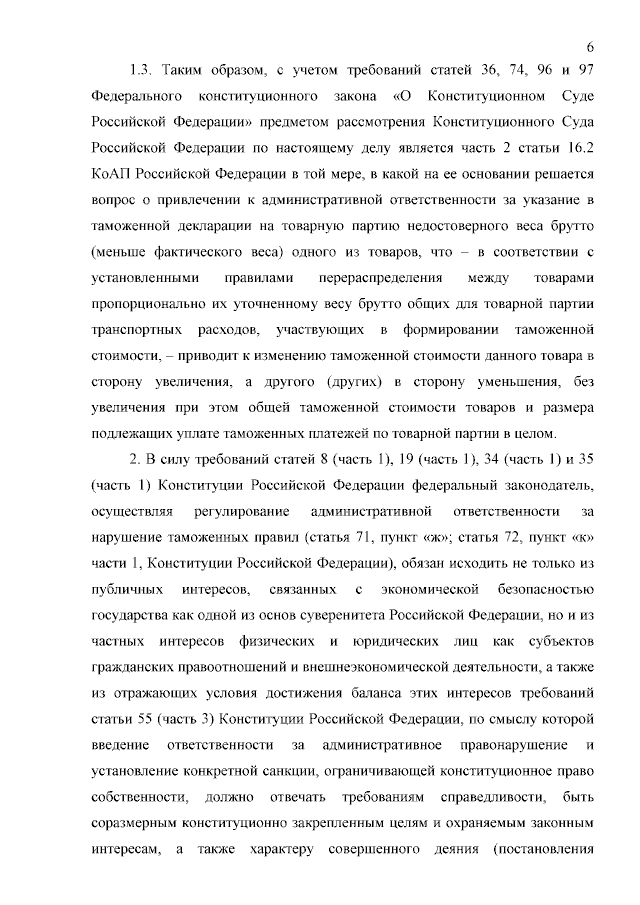 6

1.3. Таким образом, с учетом требований статей 36, 74, 96 и 97 Федерального конституционного закона «О Конституционном Суде Российской Федерации» предметом рассмотрения Конституционного Суда Российской Федерации по настоящему делу является часть 2 статьи 16.2 КоАП Российской Федерации в той мере, в какой на ее основании решается вопрос о привлечении к административной ответственности за указание в таможенной декларации на товарную партию недостоверного веса брутто (меньше фактического веса) одного из товаров, что – в соответствии с установленными правилами перераспределения между товарами пропорционально их уточненному весу брутто общих для товарной партии транспортных расходов, участвующих в формировании таможенной стоимости, – приводит к изменению таможенной стоимости данного товара в сторону увеличения, а другого (других) в сторону уменьшения, без увеличения при этом общей таможенной стоимости товаров и размера подлежащих уплате таможенных платежей по товарной партии в целом.

2. В силу требований статей 8 (часть 1), 19 (часть 1), 34 (часть 1) и 35 (часть 1) Конституции Российской Федерации федеральный законодатель, осуществляя регулирование административной ответственности за нарушение таможенных правил (статья 71, пункт «ж»; статья 72, пункт «к» части 1, Конституции Российской Федерации), обязан исходить не только из публичных интересов, связанных с экономической безопасностью государства как одной из основ суверенитета Российской Федерации, но и из частных интересов физических и юридических лиц как субъектов гражданских правоотношений и внешнеэкономической деятельности, а также из отражающих условия достижения баланса этих интересов требований статьи 55 (часть 3) Конституции Российской Федерации, по смыслу которой введение ответственности за административное правонарушение и установление конкретной санкции, ограничивающей конституционное право собственности, должно отвечать требованиям справедливости, быть соразмерным конституционно закрепленным целям и охраняемым законным интересам, а также характеру совершенного деяния (постановления